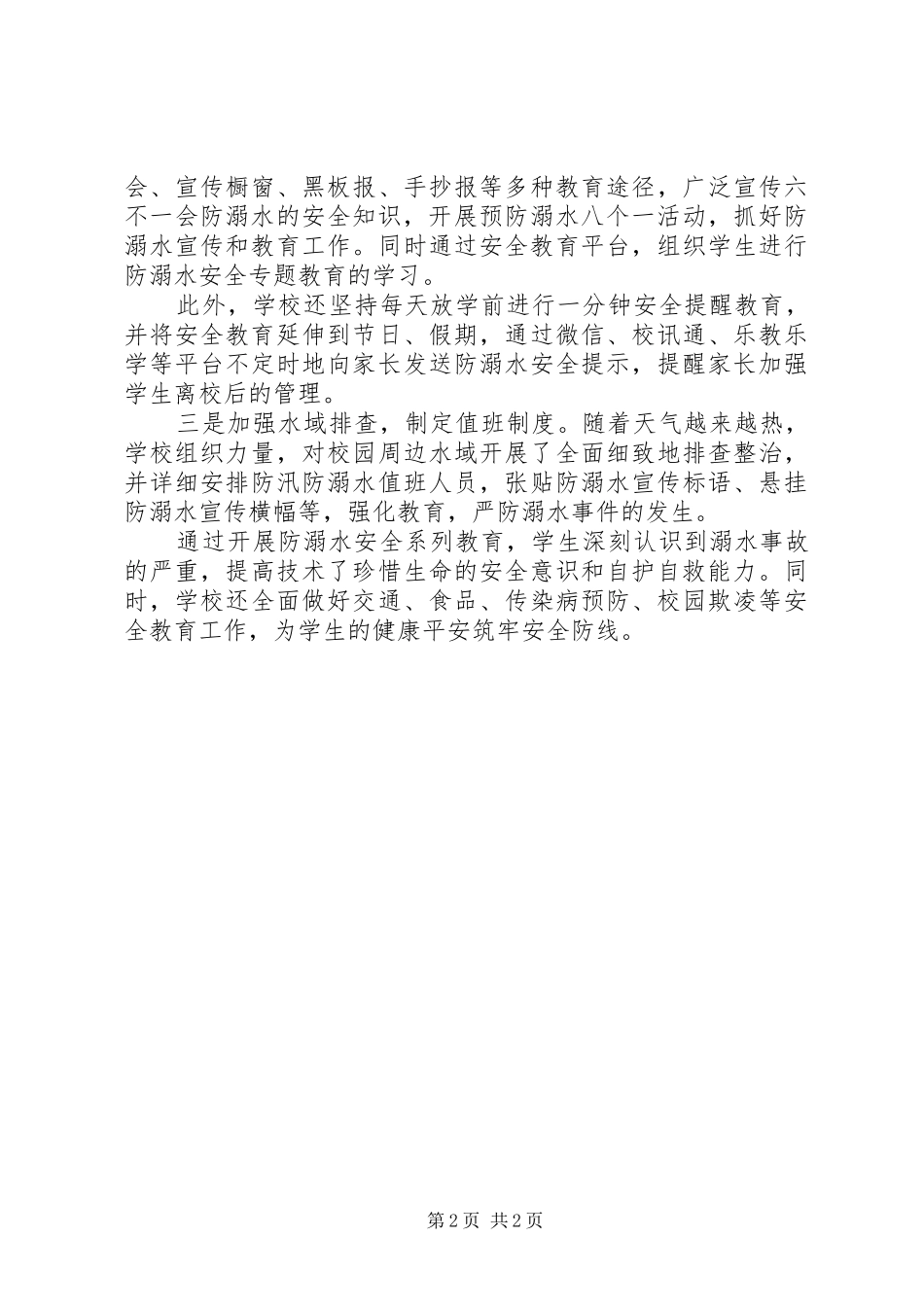 会、宣传橱窗、黑板报、手抄报等多种教育途径，广泛宣传六不一会防溺水的安全知识，开展预防溺水八个一活动，抓好防溺水宣传和教育工作。同时通过安全教育平台，组织学生进行防溺水安全专题教育的学习。

此外，学校还坚持每天放学前进行一分钟安全提醒教育，并将安全教育延伸到节日、假期，通过微信、校讯通、乐教乐学等平台不定时地向家长发送防溺水安全提示，提醒家长加强学生离校后的管理。

三是加强水域排查，制定值班制度。随着天气越来越热，学校组织力量，对校园周边水域开展了全面细致地排查整治，并详细安排防汛防溺水值班人员，张贴防溺水宣传标语、悬挂防溺水宣传横幅等，强化教育，严防溺水事件的发生。

通过开展防溺水安全系列教育，学生深刻认识到溺水事故的严重，提高技术了珍惜生命的安全意识和自护自救能力。同时，学校还全面做好交通、食品、传染病预防、校园欺凌等安全教育工作，为学生的健康平安筑牢安全防线。

第 2 页 共 2 页